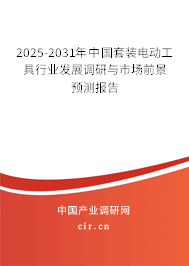 2025-2031年中国套装电动工具行业发展调研与市场前景预测报告

中国产业调研网
cir.cn